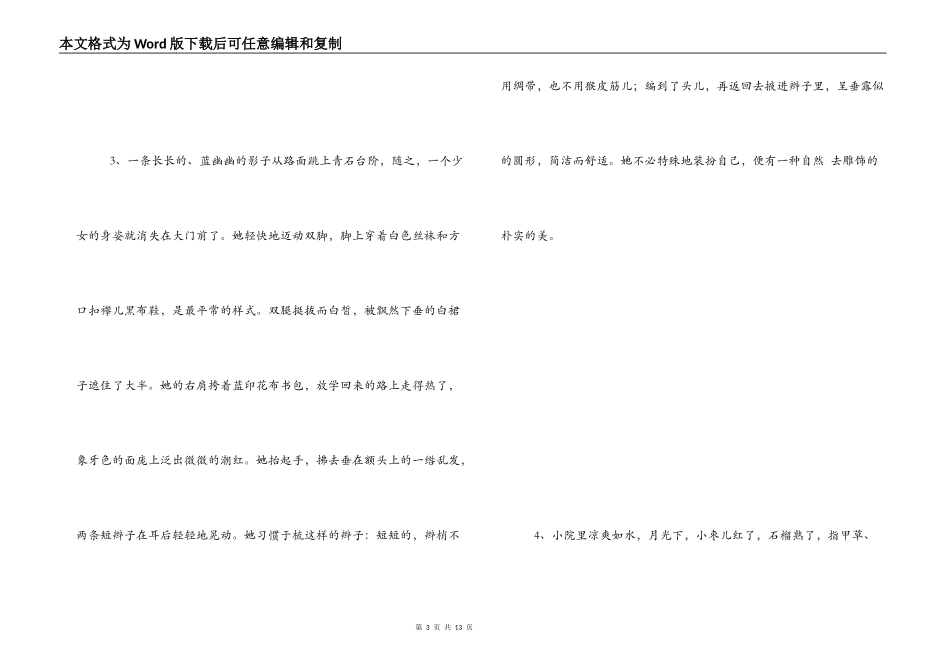 本文格式为Word版下载后可任意编辑和复制

3、一条长长的、蓝幽幽的影子从路面跳上青石台阶，随之，一个少女的身姿就消失在大门前了。她轻快地迈动双脚，脚上穿着白色丝袜和方口扣襻儿黑布鞋，是最平常的样式。双腿挺拔而白皙，被飘然下垂的白裙子遮住了大半。她的右肩挎着蓝印花布书包，放学回来的路上走得热了，象牙色的面庞上泛出微微的潮红。她抬起手，拂去垂在额头上的一绺乱发，两条短辫子在耳后轻轻地晃动。她习惯于梳这样的辫子：短短的，辫梢不用绸带，也不用猴皮筋儿；编到了头儿，再返回去掖进辫子里，呈垂露似的圆形，简洁而舒适。她不必特殊地装扮自己，便有一种自然 去雕饰的朴实的美。

4、小院里凉爽如水，月光下，小枣儿红了，石榴熟了，指甲草、

第3页 共13页